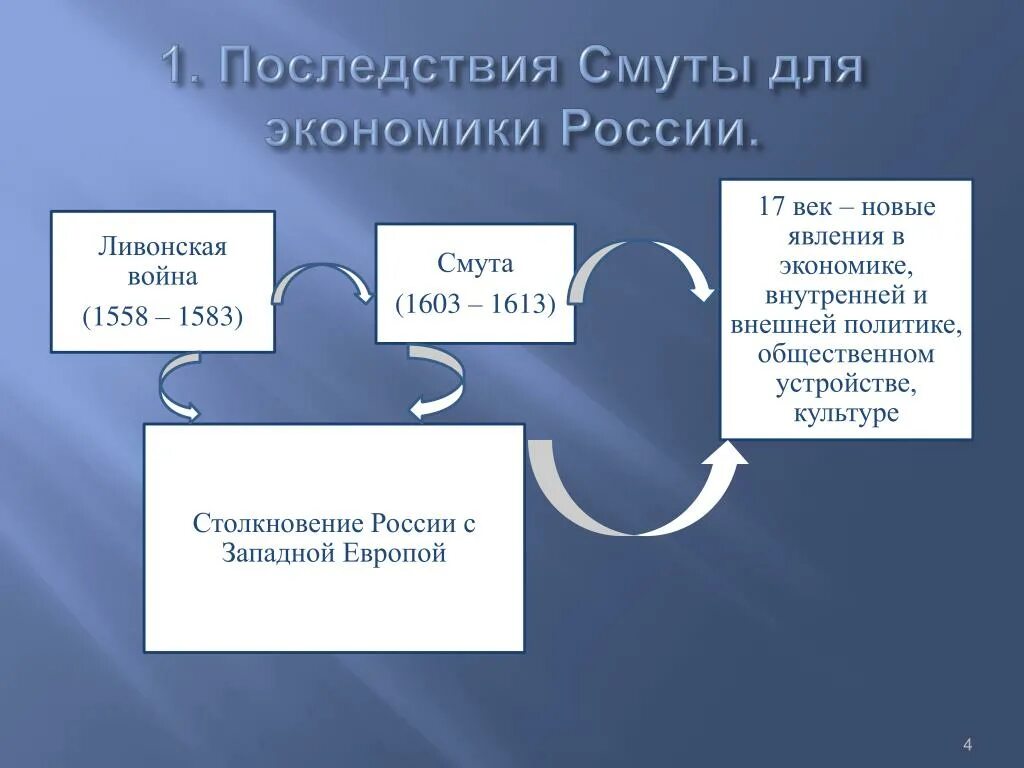 1. Последствия Смуты для экономики России.

Ливонская война

(1558 – 1583)

Смута

(1603 – 1613)

17 век – новые явления в экономике, внутренней и внешней политике, общественном устройстве, культуре

Столкновение России с Западной Европой

4